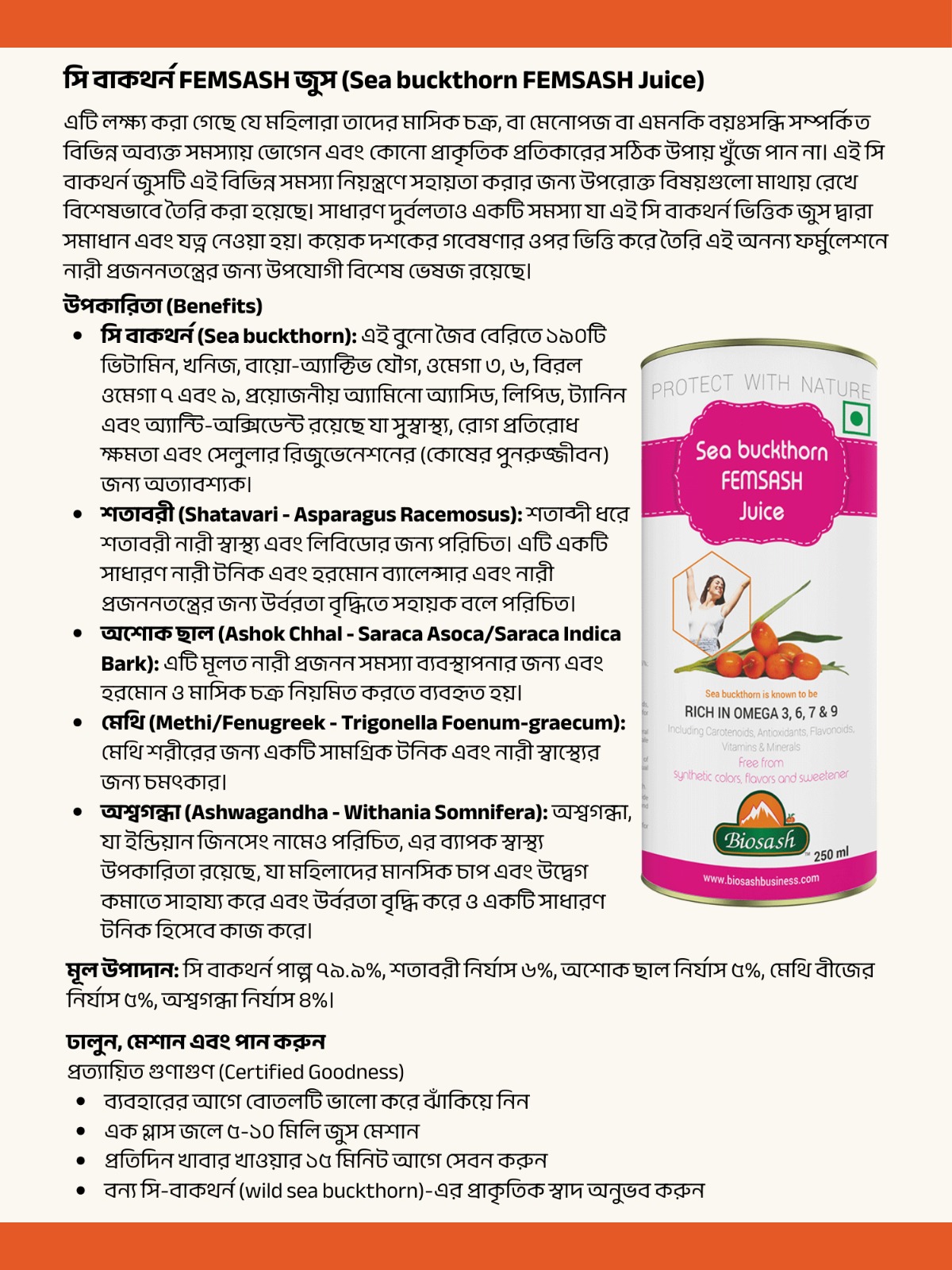 সি বাকথর্ন FEMSASH জুস (Sea buckthorn FEMSASH Juice)

এটি লক্ষ্য করা গেছে যে মহিলারা তাদের মাসিক চক্র, বা মেনোপজ বা এমনকি বয়ঃসন্ধি সম্পর্কিত বিভিন্ন অব্যক্ত সমস্যায় ভোগেন এবং কোনো প্রাকৃতিক প্রতিকারের সঠিক উপায় খুঁজে পান না। এই সি বাকথর্ন জুসটি এই বিভিন্ন সমস্যা নিয়ন্ত্রণে সহায়তা করার জন্য উপরোক্ত বিষয়গুলো মাথায় রেখে বিশেষভাবে তৈরি করা হয়েছে। সাধারণ দুর্বলতাও একটি সমস্যা যা এই সি বাকথর্ন ভিত্তিক জুস দ্বারা সমাধান এবং যত্ন নেওয়া হয়। কয়েক দশকের গবেষণার ওপর ভিত্তি করে তৈরি এই অনন্য ফর্মুলেশনে নারী প্রজননতন্ত্রের জন্য উপযোগী বিশেষ ভেষজ রয়েছে।

উপকারিতা (Benefits)

• সি বাকথর্ন (Sea buckthorn): এই বুনো জৈব বেরিতে ১৯০টি ভিটামিন, খনিজ, বায়ো-অ্যাক্টিভ যৌগ, ওমেগা ৩, ৬, বিরল ওমেগা ৭ এবং ৯, প্রয়োজনীয় অ্যামিনো অ্যাসিড, লিপিড, ট্যানিন এবং অ্যান্টি-অক্সিডেন্ট রয়েছে যা সুস্বাস্থ্য, রোগ প্রতিরোধ ক্ষমতা এবং সেলুলার রিজুভেনেশনের (কোষের পুনরুজ্জীবন) জন্য অত্যাবশ্যক।
• শতাবরী (Shatavari - Asparagus Racemosus): শতাব্দী ধরে শতাবরী নারী স্বাস্থ্য এবং লিবিডোর জন্য পরিচিত। এটি একটি সাধারণ নারী টনিক এবং হরমোন ব্যালেন্সার এবং নারী প্রজননতন্ত্রের জন্য উর্বরতা বৃদ্ধিতে সহায়ক বলে পরিচিত।
• অশোক ছাল (Ashok Chhal - Saraca Asoca/Saraca Indica Bark): এটি মূলত নারী প্রজনন সমস্যা ব্যবস্থাপনার জন্য এবং হরমোন ও মাসিক চক্র নিয়মিত করতে ব্যবহৃত হয়।
• মেথি (Methi/Fenugreek - Trigonella Foenum-graecum): মেথি শরীরের জন্য একটি সামগ্রিক টনিক এবং নারী স্বাস্থ্যের জন্য চমৎকার।
• অশ্বগন্ধা (Ashwagandha - Withania Somnifera): অশ্বগন্ধা, যা ইন্ডিয়ান জিনসেং নামেও পরিচিত, এর ব্যাপক স্বাস্থ্য উপকারিতা রয়েছে, যা মহিলাদের মানসিক চাপ এবং উদ্বেগ কমাতে সাহায্য করে এবং উর্বরতা বৃদ্ধি করে ও একটি সাধারণ টনিক হিসেবে কাজ করে।

PROTECT WITH NATURE
Sea buckthorn FEMSASH Juice
Sea buckthorn is known to be
RICH IN OMEGA 3, 6, 7 & 9
Including Carotenoids, Antioxidants, Flavonoids, Vitamins & Minerals
Free from synthetic colors, flavors and sweetener
Biosash
250 ml
www.biosashbusiness.com

মূল উপাদান: সি বাকথর্ন পাল্প ৭৯.৯%, শতাবরী নির্যাস ৬%, অশোক ছাল নির্যাস ৫%, মেথি বীজের নির্যাস ৫%, অশ্বগন্ধা নির্যাস ৪%।

ঢালুন, মেশান এবং পান করুন
প্রত্যায়িত গুণাগুণ (Certified Goodness)
• ব্যবহারের আগে বোতলটি ভালো করে ঝাঁকিয়ে নিন
• এক গ্লাস জলে ৫-১০ মিলি জুস মেশান
• প্রতিদিন খাবার খাওয়ার ১৫ মিনিট আগে সেবন করুন
• বন্য সি-বাকথর্ন (wild sea buckthorn)-এর প্রাকৃতিক স্বাদ অনুভব করুন